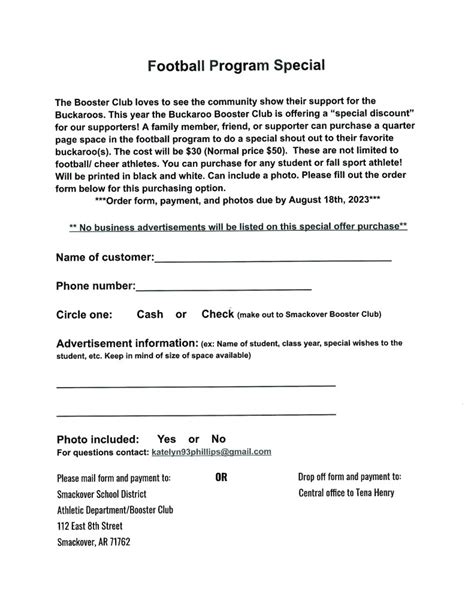 Football Program Special

The Booster Club loves to see the community show their support for the Buckaroos. This year the Buckaroo Booster Club is offering a "special discount" for our supporters! A family member, friend, or supporter can purchase a quarter page space in the football program to do a special shout out to their favorite buckaroo(s). The cost will be $30 (Normal price $50). These are not limited to football/ cheer athletes. You can purchase for any student or fall sport athlete! Will be printed in black and white. Can include a photo. Please fill out the order form below for this purchasing option.

***Order form, payment, and photos due by August 18th, 2023***

** No business advertisements will be listed on this special offer purchase**

Name of customer:____

Phone number:____

Circle one: Cash or Check (make out to Smackover Booster Club)

Advertisement information: (ex: Name of student, class year, special wishes to the student, etc. Keep in mind of size of space available)

____

____

Photo included: Yes or No

For questions contact: katelyn93phillips@gmail.com

Please mail form and payment to:
Smackover School District
Athletic Department/Booster Club
112 East 8th Street
Smackover, AR 71762

OR

Drop off form and payment to:
Central office to Tena Henry